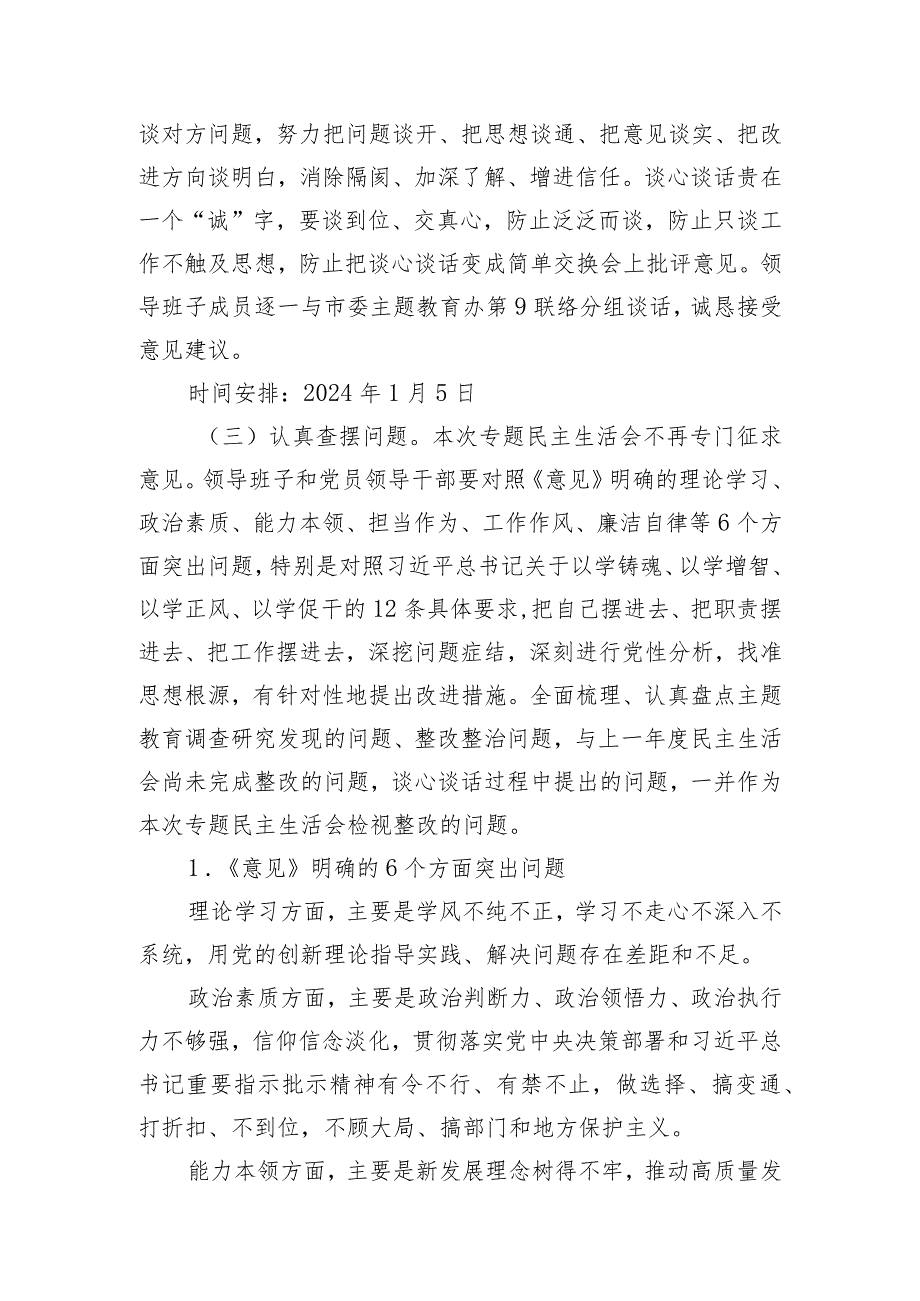 谈对方问题，努力把问题谈开、把思想谈通、把意见谈实、把改进方向谈明白，消除隔阂、加深了解、增进信任。谈心谈话贵在一个“诚”字，要谈到位、交真心，防止泛泛而谈，防止只谈工作不触及思想，防止把谈心谈话变成简单交换会上批评意见。领导班子成员逐一与市委主题教育办第9联络分组谈话，诚恳接受意见建议。

时间安排：2024年1月5日

（三）认真查摆问题。本次专题民主生活会不再专门征求意见。领导班子和党员领导干部要对照《意见》明确的理论学习、政治素质、能力本领、担当作为、工作作风、廉洁自律等6个方面突出问题，特别是对照习近平总书记关于以学铸魂、以学增智、以学正风、以学促干的12条具体要求，把自己摆进去、把职责摆进去、把工作摆进去，深挖问题症结，深刻进行党性分析，找准思想根源，有针对性地提出改进措施。全面梳理、认真盘点主题教育调查研究发现的问题、整改整治问题，与上一年度民主生活会尚未完成整改的问题，谈心谈话过程中提出的问题，一并作为本次专题民主生活会检视整改的问题。

1.《意见》明确的6个方面突出问题

理论学习方面，主要是学风不纯不正，学习不走心不深入不系统，用党的创新理论指导实践、解决问题存在差距和不足。

政治素质方面，主要是政治判断力、政治领悟力、政治执行力不够强，信仰信念淡化，贯彻落实党中央决策部署和习近平总书记重要指示批示精神有令不行、有禁不止，做选择、搞变通、打折扣、不到位，不顾大局、搞部门和地方保护主义。

能力本领方面，主要是新发展理念树得不牢，推动高质量发